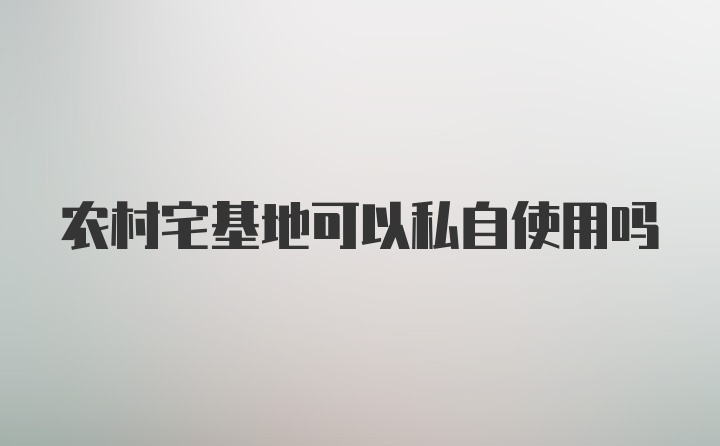 农村宅基地可以私自使用吗